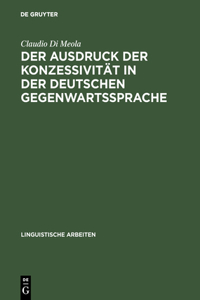 DE GRUYTER

Claudio Di Meola

DER AUSDRUCK DER KONZESSIVITÄT IN DER DEUTSCHEN GEGENWARTSSPRACHE

LINGUISTISCHE ARBEITEN

DE
G